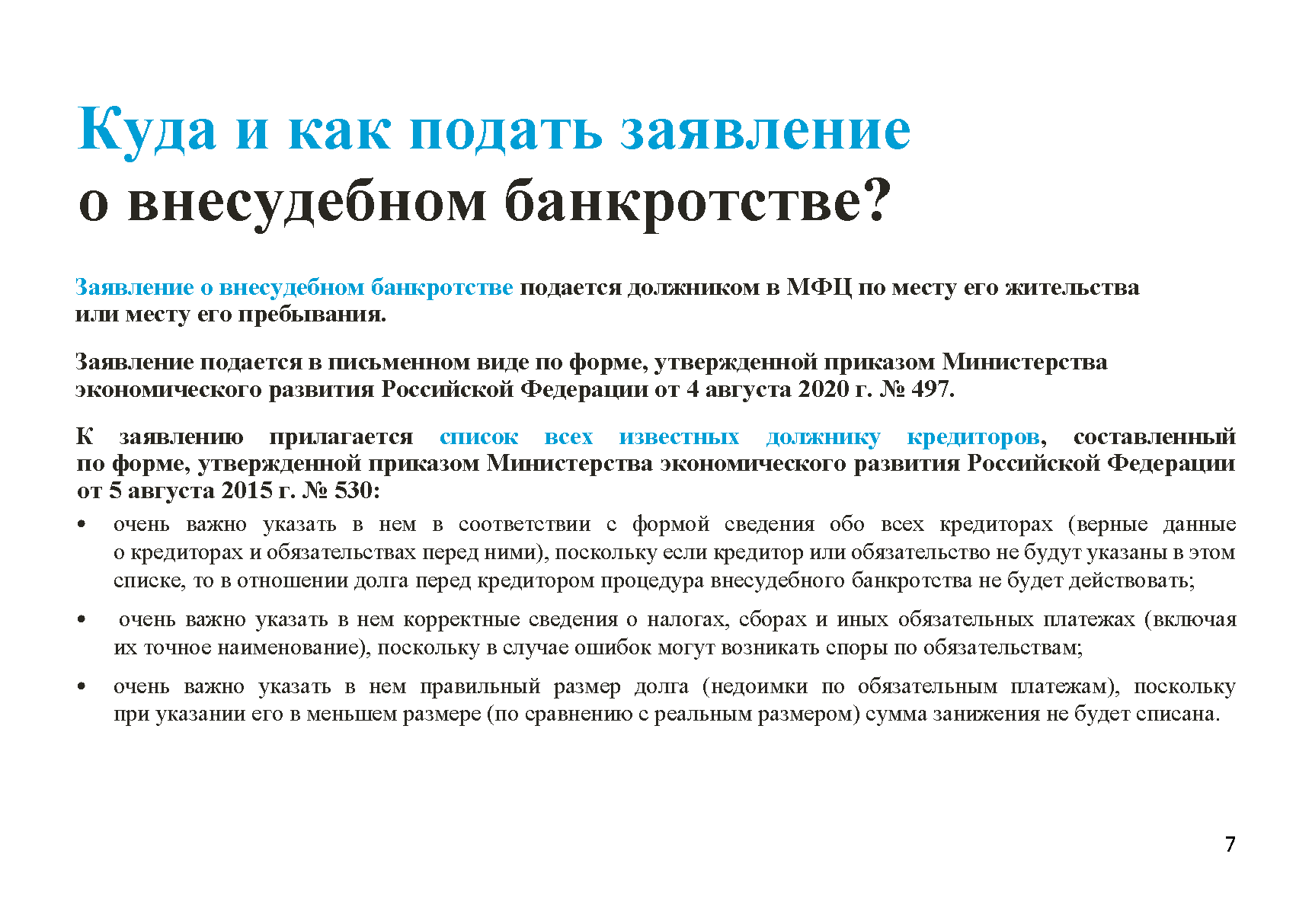 Куда и как подать заявление
о внесудебном банкротстве?

Заявление о внесудебном банкротстве подается должником в МФЦ по месту его жительства или месту его пребывания.

Заявление подается в письменном виде по форме, утвержденной приказом Министерства экономического развития Российской Федерации от 4 августа 2020 г. № 497.

К заявлению прилагается список всех известных должнику кредиторов, составленный по форме, утвержденной приказом Министерства экономического развития Российской Федерации от 5 августа 2015 г. № 530:

• очень важно указать в нем в соответствии с формой сведения обо всех кредиторах (верные данные о кредиторах и обязательствах перед ними), поскольку если кредитор или обязательство не будут указаны в этом списке, то в отношении долга перед кредитором процедура внесудебного банкротства не будет действовать;

• очень важно указать в нем корректные сведения о налогах, сборах и иных обязательных платежах (включая их точное наименование), поскольку в случае ошибок могут возникать споры по обязательствам;

• очень важно указать в нем правильный размер долга (недоимки по обязательным платежам), поскольку при указании его в меньшем размере (по сравнению с реальным размером) сумма занижения не будет списана.

7